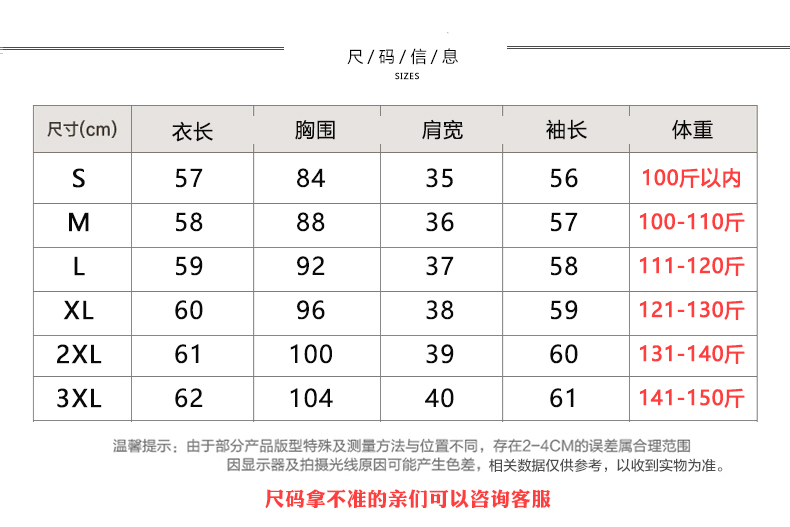 尺/码/信/息
SIZES

| 尺寸(cm) | 衣长 | 胸围 | 肩宽 | 袖长 | 体重 |
|---|---|---|---|---|---|
| S | 57 | 84 | 35 | 56 | 100斤以内 |
| M | 58 | 88 | 36 | 57 | 100-110斤 |
| L | 59 | 92 | 37 | 58 | 111-120斤 |
| XL | 60 | 96 | 38 | 59 | 121-130斤 |
| 2XL | 61 | 100 | 39 | 60 | 131-140斤 |
| 3XL | 62 | 104 | 40 | 61 | 141-150斤 |

温馨提示：由于部分产品版型特殊及测量方法与位置不同，存在2-4CM的误差属合理范围
因显示器及拍摄光线原因可能产生色差，相关数据仅供参考，以收到实物为准。

尺码拿不准的亲们可以咨询客服